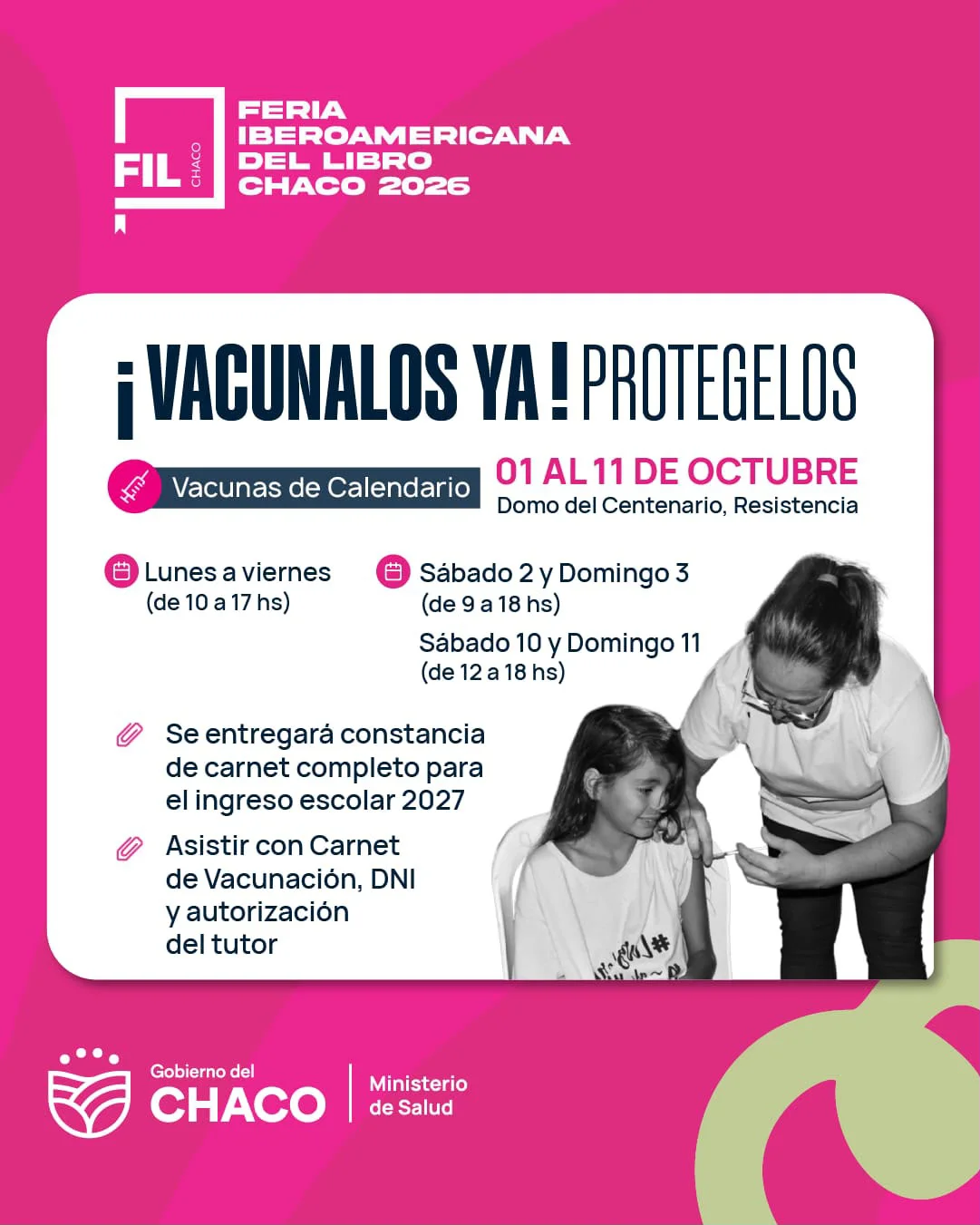 FIL CHACO

FERIA IBEROAMERICANA DEL LIBRO CHACO 2026

¡VACUNALOS YA! PROTEGELOS

Vacunas de Calendario

01 AL 11 DE OCTUBRE
Domo del Centenario, Resistencia

Lunes a viernes
(de 10 a 17 hs)

Sábado 2 y Domingo 3
(de 9 a 18 hs)

Sábado 10 y Domingo 11
(de 12 a 18 hs)

Se entregará constancia de carnet completo para el ingreso escolar 2027

Asistir con Carnet de Vacunación, DNI y autorización del tutor

Gobierno del CHACO

Ministerio de Salud